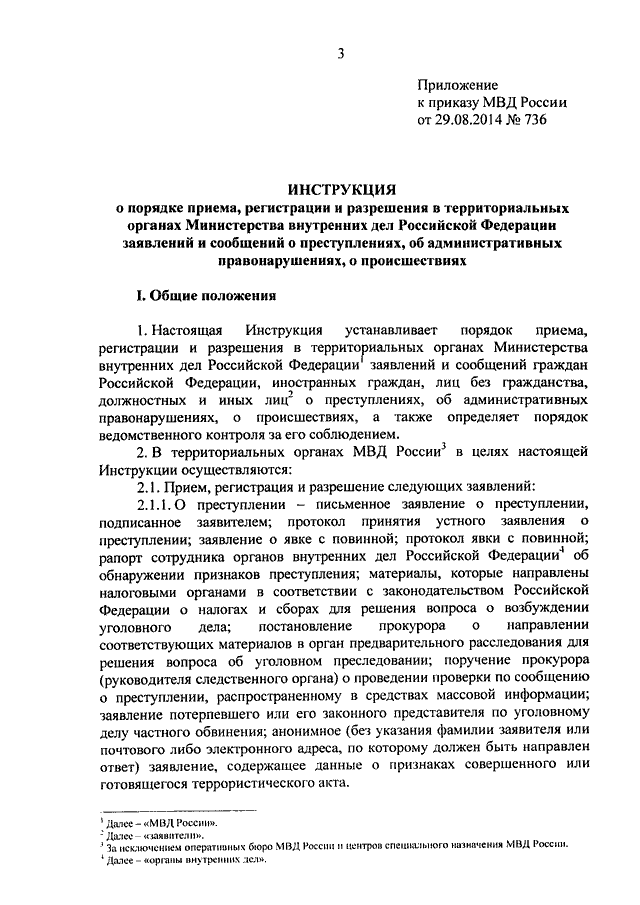 3

Приложение
к приказу МВД России
от 29.08.2014 № 736

ИНСТРУКЦИЯ
о порядке приема, регистрации и разрешения в территориальных органах Министерства внутренних дел Российской Федерации заявлений и сообщений о преступлениях, об административных правонарушениях, о происшествиях

I. Общие положения

1. Настоящая Инструкция устанавливает порядок приема, регистрации и разрешения в территориальных органах Министерства внутренних дел Российской Федерации$^1$ заявлений и сообщений граждан Российской Федерации, иностранных граждан, лиц без гражданства, должностных и иных лиц$^2$ о преступлениях, об административных правонарушениях, о происшествиях, а также определяет порядок ведомственного контроля за его соблюдением.

2. В территориальных органах МВД России$^3$ в целях настоящей Инструкции осуществляются:

2.1. Прием, регистрация и разрешение следующих заявлений:

2.1.1. О преступлении – письменное заявление о преступлении, подписанное заявителем; протокол принятия устного заявления о преступлении; заявление о явке с повинной; протокол явки с повинной; рапорт сотрудника органов внутренних дел Российской Федерации$^4$ об обнаружении признаков преступления; материалы, которые направлены налоговыми органами в соответствии с законодательством Российской Федерации о налогах и сборах для решения вопроса о возбуждении уголовного дела; постановление прокурора о направлении соответствующих материалов в орган предварительного расследования для решения вопроса об уголовном преследовании; поручение прокурора (руководителя следственного органа) о проведении проверки по сообщению о преступлении, распространенному в средствах массовой информации; заявление потерпевшего или его законного представителя по уголовному делу частного обвинения; анонимное (без указания фамилии заявителя или почтового либо электронного адреса, по которому должен быть направлен ответ) заявление, содержащее данные о признаках совершенного или готовящегося террористического акта.

$^1$ Далее – «МВД России».
$^2$ Далее – «заявители».
$^3$ За исключением оперативных бюро МВД России и центров специального назначения МВД России.
$^4$ Далее – «органы внутренних дел».